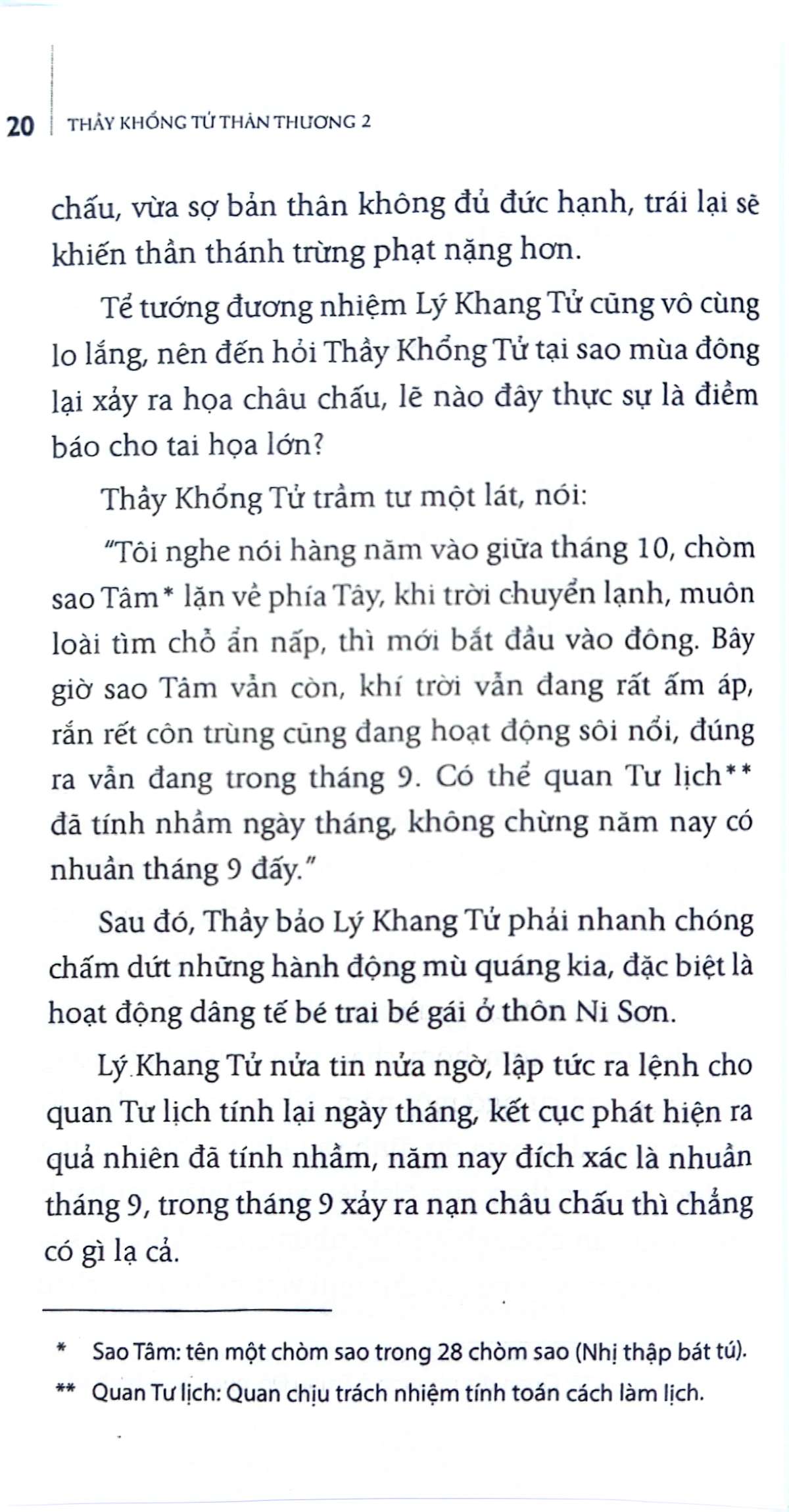 20 THẦY KHỔNG TỬ THÂN THƯƠNG 2

chấu, vừa sợ bản thân không đủ đức hạnh, trái lại sẽ khiến thần thánh trừng phạt nặng hơn.

Tể tướng đương nhiệm Lý Khang Tử cũng vô cùng lo lắng, nên đến hỏi Thầy Khổng Tử tại sao mùa đông lại xảy ra họa châu chấu, lẽ nào đây thực sự là điềm báo cho tai họa lớn?

Thầy Khổng Tử trầm tư một lát, nói:

"Tôi nghe nói hàng năm vào giữa tháng 10, chòm sao Tâm* lặn về phía Tây, khi trời chuyển lạnh, muôn loài tìm chỗ ẩn nấp, thì mới bắt đầu vào đông. Bây giờ sao Tâm vẫn còn, khí trời vẫn đang rất ấm áp, rắn rết côn trùng cũng đang hoạt động sôi nổi, đúng ra vẫn đang trong tháng 9. Có thể quan Tư lịch** đã tính nhầm ngày tháng, không chừng năm nay có nhuận tháng 9 đấy."

Sau đó, Thầy bảo Lý Khang Tử phải nhanh chóng chấm dứt những hành động mù quáng kia, đặc biệt là hoạt động dâng tế bé trai bé gái ở thôn Ni Sơn.

Lý Khang Tử nửa tin nửa ngờ, lập tức ra lệnh cho quan Tư lịch tính lại ngày tháng, kết cục phát hiện ra quả nhiên đã tính nhầm, năm nay đích xác là nhuận tháng 9, trong tháng 9 xảy ra nạn châu chấu thì chẳng có gì lạ cả.

* Sao Tâm: tên một chòm sao trong 28 chòm sao (Nhị thập bát tú).

** Quan Tư lịch: Quan chịu trách nhiệm tính toán cách làm lịch.